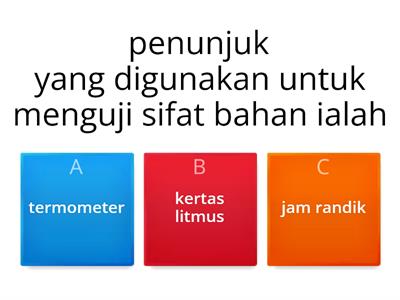 penunjuk
yang digunakan untuk
menguji sifat bahan ialah

A
termometer

B
kertas litmus

C
jam randik